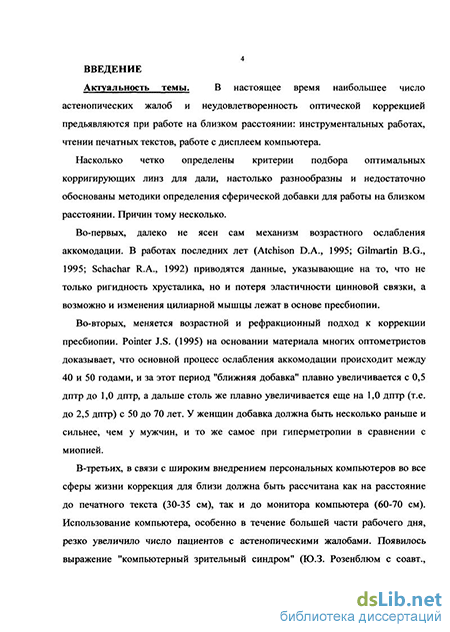 4

ВВЕДЕНИЕ

Актуальность темы. В настоящее время наибольшее число астенопических жалоб и неудовлетворенность оптической коррекцией предъявляются при работе на близком расстоянии: инструментальных работах, чтении печатных текстов, работе с дисплеем компьютера.

Насколько четко определены критерии подбора оптимальных корригирующих линз для дали, настолько разнообразны и недостаточно обоснованы методики определения сферической добавки для работы на близком расстоянии. Причин тому несколько.

Во-первых, далеко не ясен сам механизм возрастного ослабления аккомодации. В работах последних лет (Atchison D.A., 1995; Gilmartin B.G., 1995; Schachar R.A., 1992) приводятся данные, указывающие на то, что не только ригидность хрусталика, но и потеря эластичности цинновой связки, а возможно и изменения цилиарной мышцы лежат в основе пресбиопии.

Во-вторых, меняется возрастной и рефракционный подход к коррекции пресбиопии. Pointer J.S. (1995) на основании материала многих оптометристов доказывает, что основной процесс ослабления аккомодации происходит между 40 и 50 годами, и за этот период "ближняя добавка" плавно увеличивается с 0,5 дптр до 1,0 дптр, а дальше столь же плавно увеличивается еще на 1,0 дптр (т.е. до 2,5 дптр) с 50 до 70 лет. У женщин добавка должна быть несколько раньше и сильнее, чем у мужчин, и то же самое при гиперметропии в сравнении с миопией.

В-третьих, в связи с широким внедрением персональных компьютеров во все сферы жизни коррекция для близи должна быть рассчитана как на расстояние до печатного текста (30-35 см), так и до монитора компьютера (60-70 см). Использование компьютера, особенно в течение большей части рабочего дня, резко увеличило число пациентов с астенопическими жалобами. Появилось выражение "компьютерный зрительный синдром" (Ю.З. Розенблюм с соавт.,

dsLib.net
библиотека диссертаций